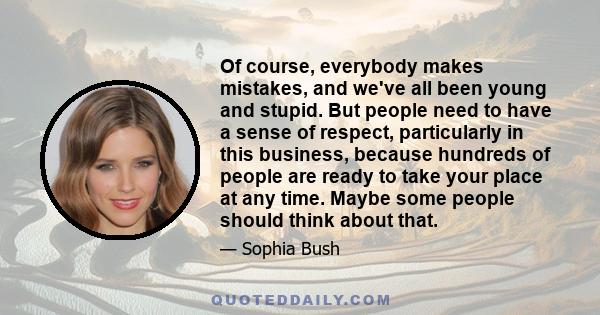 Of course, everybody makes mistakes, and we've all been young and stupid. But people need to have a sense of respect, particularly in this business, because hundreds of people are ready to take your place at any time. Maybe some people should think about that.

— Sophia Bush

QUOTEDDAILY.COM